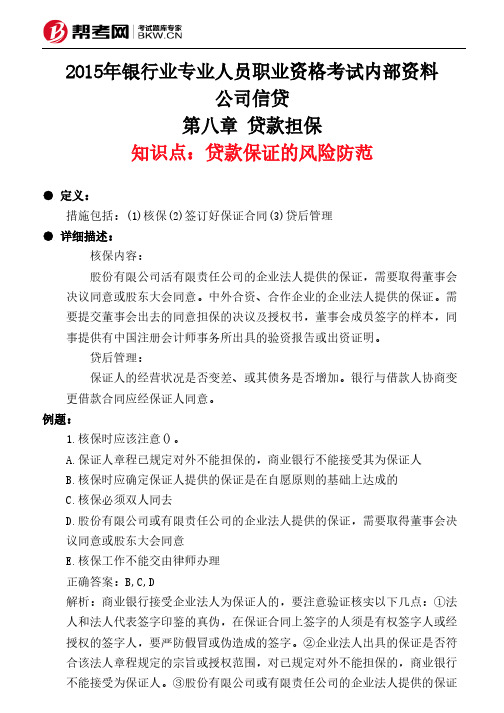 帮考网 考试题库专家 BKW.CN

2015年银行业专业人员职业资格考试内部资料
公司信贷
第八章 贷款担保
知识点：贷款保证的风险防范

● 定义：
措施包括：(1)核保(2)签订好保证合同(3)贷后管理
● 详细描述：
核保内容：
股份有限公司活有限责任公司的企业法人提供的保证，需要取得董事会决议同意或股东大会同意。中外合资、合作企业的企业法人提供的保证。需要提交董事会出去的同意担保的决议及授权书，董事会成员签字的样本，同事提供有中国注册会计师事务所出具的验资报告或出资证明。
贷后管理：
保证人的经营状况是否变差、或其债务是否增加。银行与借款人协商变更借款合同应经保证人同意。
例题：
1.核保时应该注意()。
A.保证人章程已规定对外不能担保的，商业银行不能接受其为保证人
B.核保时应确定保证人提供的保证是在自愿原则的基础上达成的
C.核保必须双人同去
D.股份有限公司或有限责任公司的企业法人提供的保证，需要取得董事会决议同意或股东大会同意
E.核保工作不能交由律师办理
正确答案：B,C,D
解析：商业银行接受企业法人为保证人的，要注意验证核实以下几点：①法人和法人代表签字印鉴的真伪，在保证合同上签字的人须是有权签字人或经授权的签字人，要严防假冒或伪造成的签字。②企业法人出具的保证是否符合该法人章程规定的宗旨或授权范围，对已规定对外不能担保的，商业银行不能接受为保证人。③股份有限公司或有限责任公司的企业法人提供的保证